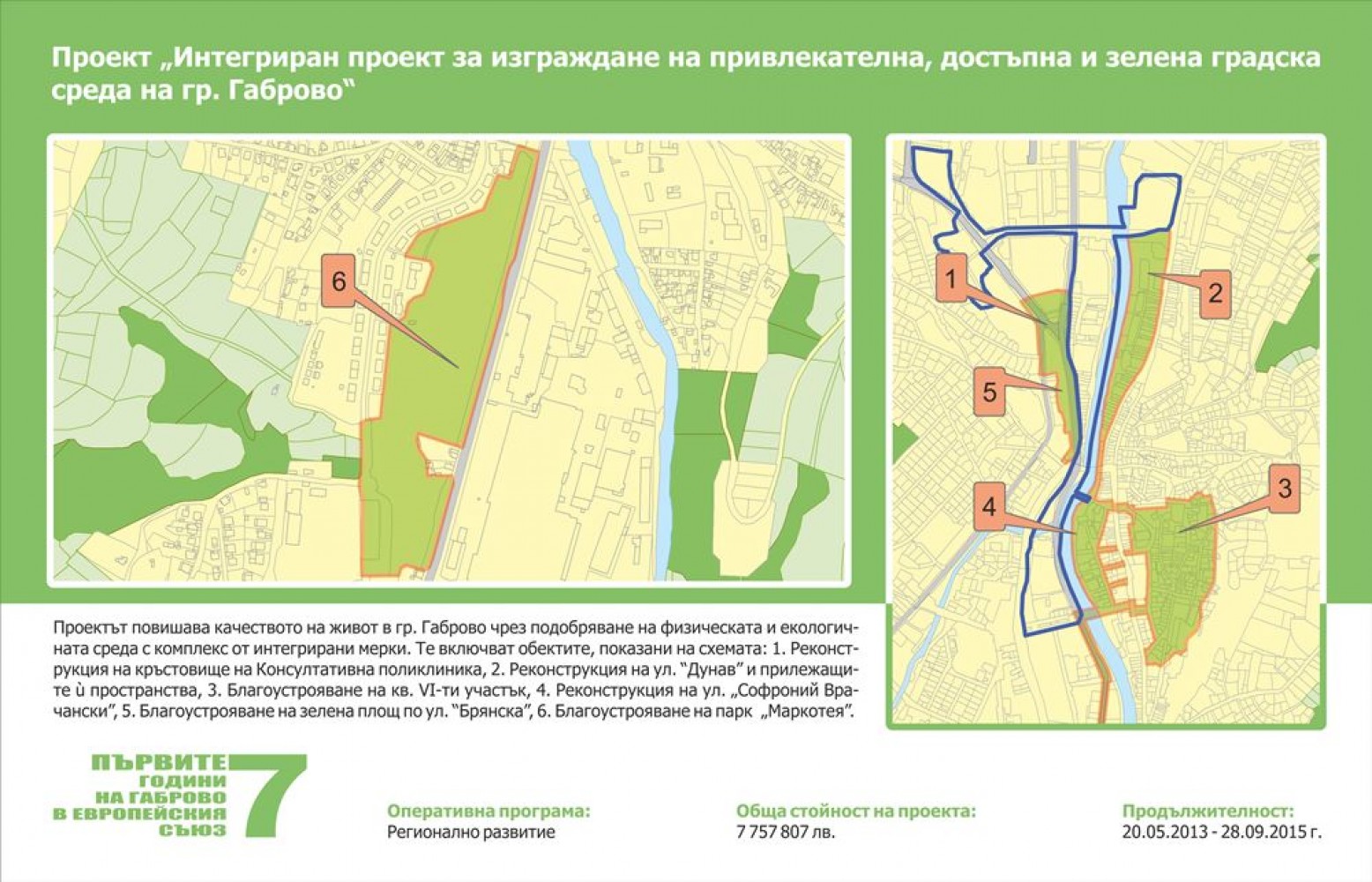 Проект „Интегриран проект за изграждане на привлекателна, достъпна и зелена градска среда на гр. Габрово“

6

1

2

5

4

3

Проектът повишава качеството на живот в гр. Габрово чрез подобряване на физическата и екологичната среда с комплекс от интегрирани мерки. Те включват обектите, показани на схемата: 1. Реконструкция на кръстовище на Консултативна поликлиника, 2. Реконструкция на ул. "Дунав" и прилежащите ѝ пространства, 3. Благоустрояване на кв. VI-ти участък, 4. Реконструкция на ул. „Софроний Врачански", 5. Благоустрояване на зелена площ по ул. "Брянска", 6. Благоустрояване на парк „Маркотея".

ПЪРВИТЕ
7
ГОДИНИ
НА ГАБРОВО
В ЕВРОПЕЙСКИЯ
СЪЮЗ

Оперативна програма:
Регионално развитие

Обща стойност на проекта:
7 757 807 лв.

Продължителност:
20.05.2013 - 28.09.2015 г.